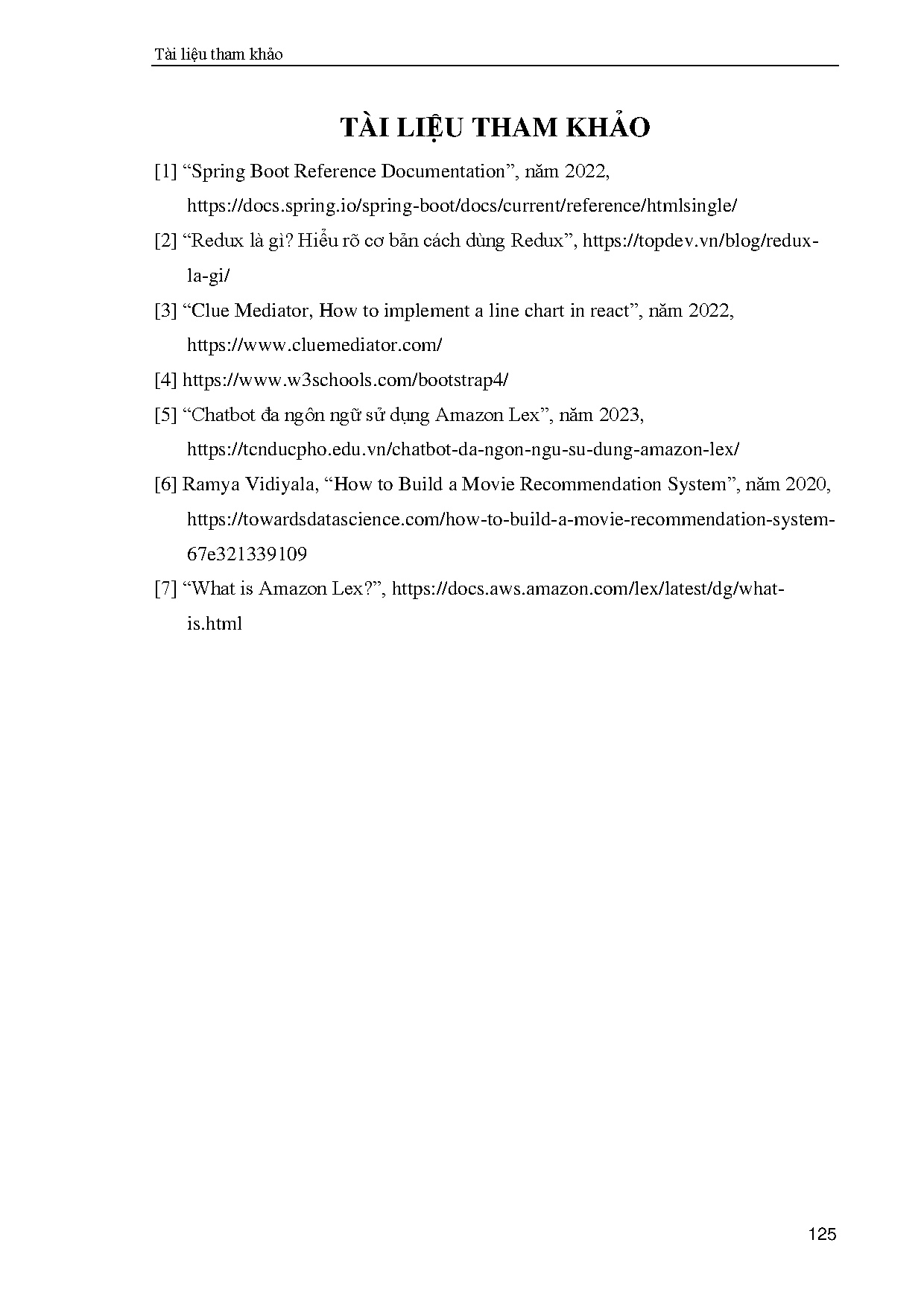 Tài liệu tham khảo

TÀI LIỆU THAM KHẢO

[1] “Spring Boot Reference Documentation”, năm 2022, https://docs.spring.io/spring-boot/docs/current/reference/htmlsingle/

[2] “Redux là gì? Hiểu rõ cơ bản cách dùng Redux”, https://topdev.vn/blog/redux-la-gi/

[3] “Clue Mediator, How to implement a line chart in react”, năm 2022, https://www.cluemediator.com/

[4] https://www.w3schools.com/bootstrap4/

[5] “Chatbot đa ngôn ngữ sử dụng Amazon Lex”, năm 2023, https://tcnducpho.edu.vn/chatbot-da-ngon-ngu-su-dung-amazon-lex/

[6] Ramya Vidiyala, “How to Build a Movie Recommendation System”, năm 2020, https://towardsdatascience.com/how-to-build-a-movie-recommendation-system-67e321339109

[7] “What is Amazon Lex?”, https://docs.aws.amazon.com/lex/latest/dg/what-is.html

125